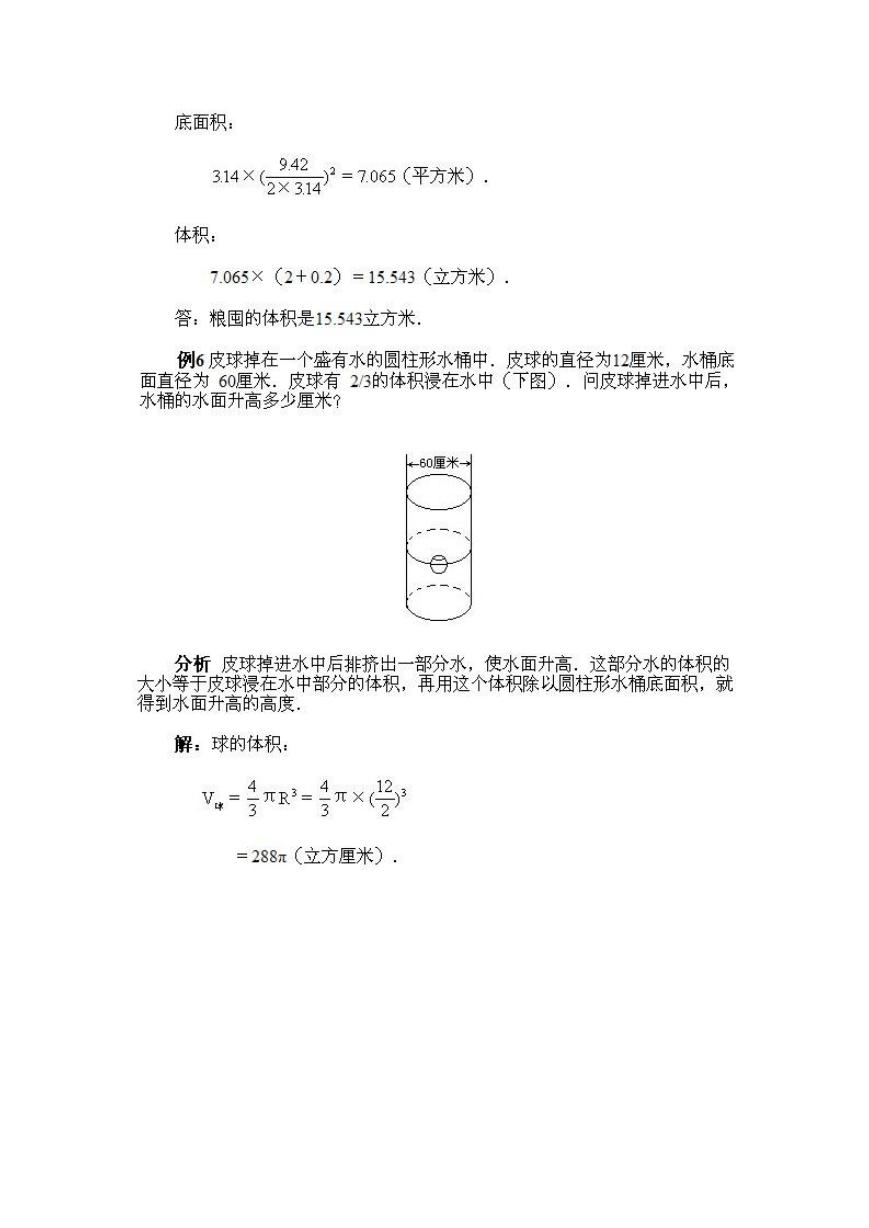 底面积：

$3.14\times(\frac{9.42}{2\times3.14})^2=7.065$（平方米）．

体积：

$7.065\times（2+0.2）=15.543$（立方米）．

答：粮囤的体积是15.543立方米．

例6 皮球掉在一个盛有水的圆柱形水桶中．皮球的直径为12厘米，水桶底面直径为 60厘米．皮球有 2/3的体积浸在水中（下图）．问皮球掉进水中后，水桶的水面升高多少厘米?

60厘米

分析 皮球掉进水中后排挤出一部分水，使水面升高．这部分水的体积的大小等于皮球浸在水中部分的体积，再用这个体积除以圆柱形水桶底面积，就得到水面升高的高度．

解：球的体积：

$V_{球}=\frac{4}{3}\pi R^3=\frac{4}{3}\pi\times(\frac{12}{2})^3$

$=288\pi$（立方厘米）．